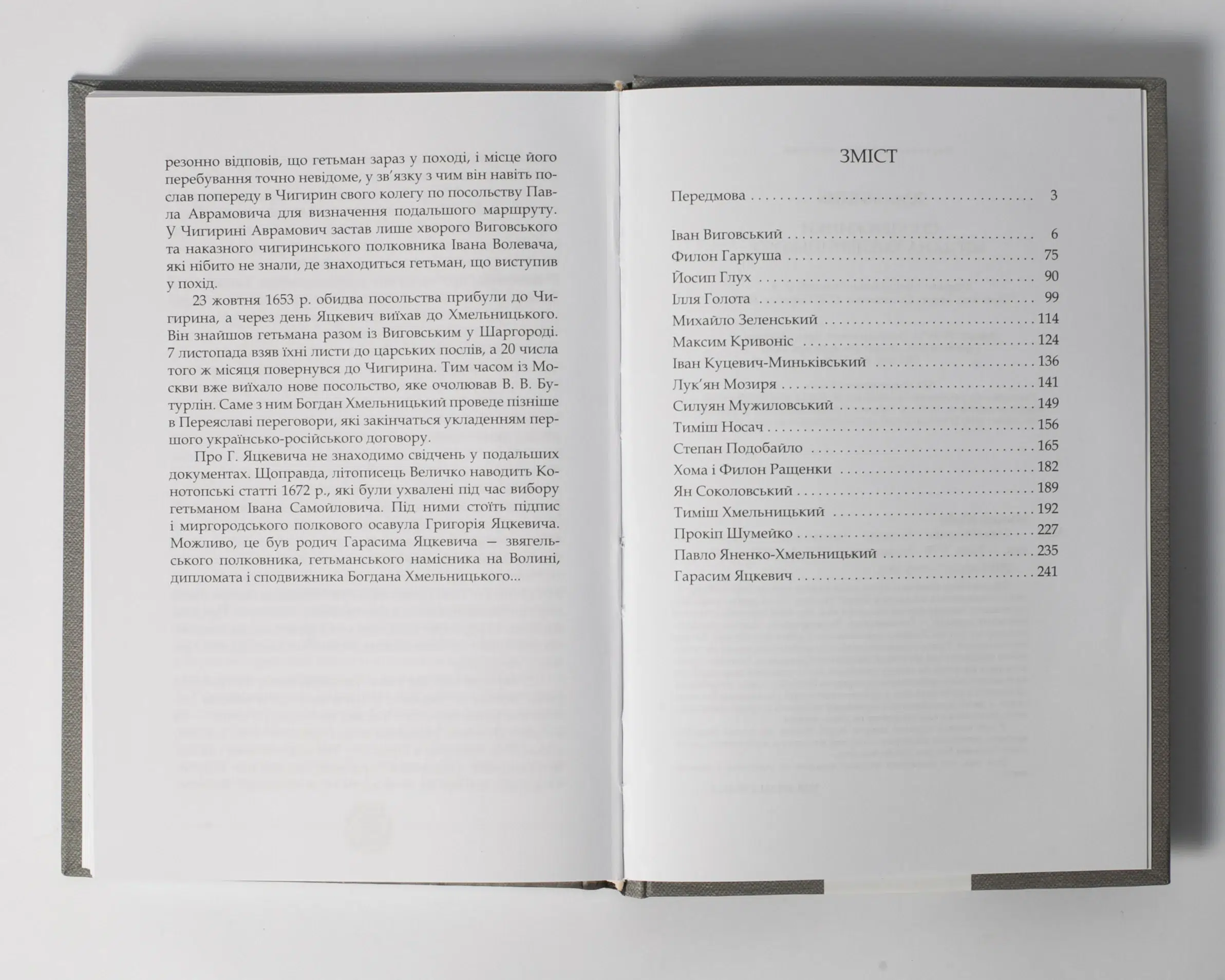 резонно відповів, що гетьман зараз у поході, і місце його перебування точно невідоме, у зв'язку з чим він навіть послав попереду в Чигирин свого колегу по посольству Павла Аврамовича для визначення подальшого маршруту. У Чигирині Аврамович застав лише хворого Виговського та наказного чигиринського полковника Івана Волевача, які нібито не знали, де знаходиться гетьман, що виступив у похід.

23 жовтня 1653 р. обидва посольства прибули до Чигирина, а через день Яцкевич виїхав до Хмельницького. Він знайшов гетьмана разом із Виговським у Шаргороді. 7 листопада взяв їхні листи до царських послів, а 20 числа того ж місяця повернувся до Чигирина. Тим часом із Москви вже виїхало нове посольство, яке очолював В. В. Бутурлін. Саме з ним Богдан Хмельницький проведе пізніше в Переяславі переговори, які закінчаться укладенням першого українсько-російського договору.

Про Г. Яцкевича не знаходимо свідчень у подальших документах. Щоправда, літописець Величко наводить Конотопські статті 1672 р., які були ухвалені під час вибору гетьманом Івана Самойловича. Під ними стоїть підпис і миргородського полкового осавула Григорія Яцкевича. Можливо, це був родич Гарасима Яцкевича — звягельського полковника, гетьманського намісника на Волині, дипломата і сподвижника Богдана Хмельницького...

ЗМІСТ

Передмова 3

Іван Виговський 6
Филон Гаркуша 75
Йосип Глух 90
Ілля Голота 99
Михайло Зеленський 114
Максим Кривоніс 124
Іван Куцевич-Миньківський 136
Лук'ян Мозиря 141
Силуян Мужиловський 149
Тиміш Носач 156
Степан Подобайло 165
Хома і Филон Ращенки 182
Ян Соколовський 189
Тиміш Хмельницький 192
Прокіп Шумейко 227
Павло Яненко-Хмельницький 235
Гарасим Яцкевич 241